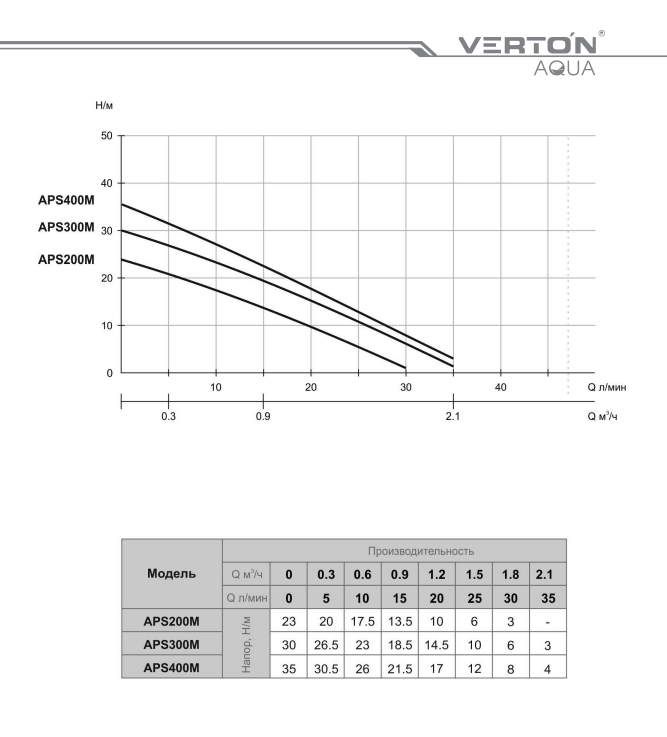 VERTON®
AQUA

Н/м

50
40
30
20
10
0

APS400M
APS300M
APS200M

10 20 30 40 Q л/мин

0.3 0.9 2.1 Q м$^3$/ч

| Модель | Производительность | | | | | | | | |
|---|---|---|---|---|---|---|---|---|---|
| | Q м$^3$/ч | 0 | 0.3 | 0.6 | 0.9 | 1.2 | 1.5 | 1.8 | 2.1 |
| | Q л/мин | 0 | 5 | 10 | 15 | 20 | 25 | 30 | 35 |
| APS200M | Напор, Н/м | 23 | 20 | 17.5 | 13.5 | 10 | 6 | 3 | - |
| APS300M | | 30 | 26.5 | 23 | 18.5 | 14.5 | 10 | 6 | 3 |
| APS400M | | 35 | 30.5 | 26 | 21.5 | 17 | 12 | 8 | 4 |